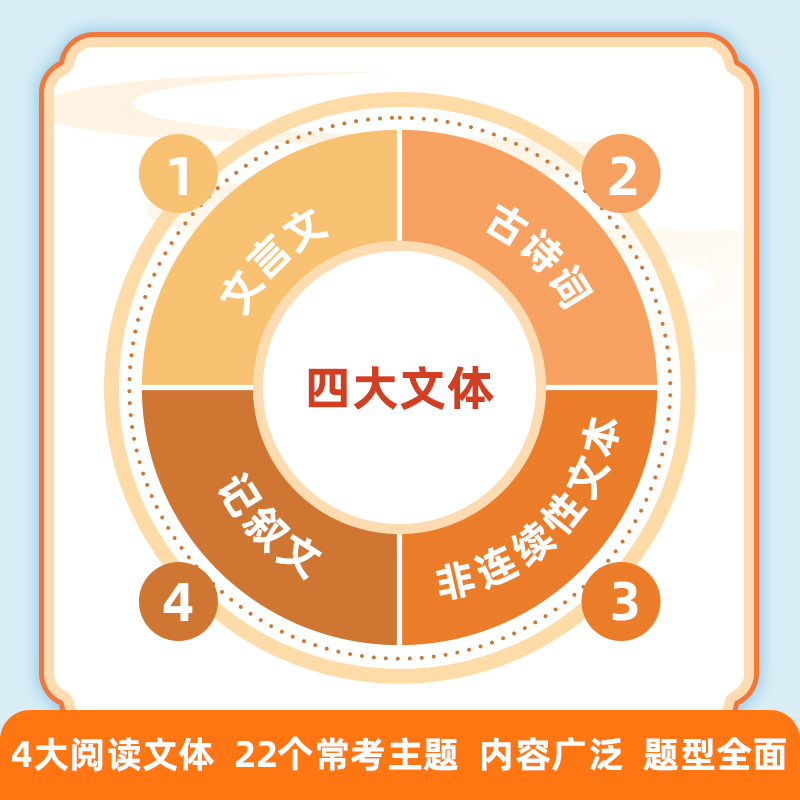 1
文言文

2
古诗词

四大文体

3
非连续性文本

4
记叙文

4大阅读文体 22个常考主题 内容广泛 题型全面